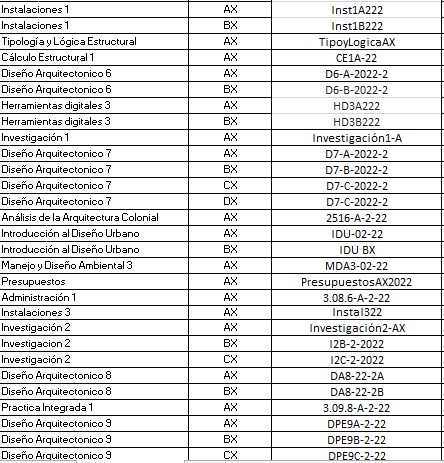 | | | |
|---|---|---|
| Instalaciones 1 | AX | Inst1A222 |
| Instalaciones 1 | BX | Inst1B222 |
| Tipología y Lógica Estructural | AX | TipoyLogicaAX |
| Cálculo Estructural 1 | AX | CE1A-22 |
| Diseño Arquitectonico 6 | AX | D6-A-2022-2 |
| Diseño Arquitectonico 6 | BX | D6-B-2022-2 |
| Herramientas digitales 3 | AX | HD3A222 |
| Herramientas digitales 3 | BX | HD3B222 |
| Investigación 1 | AX | Investigación1-A |
| Diseño Arquitectonico 7 | AX | D7-A-2022-2 |
| Diseño Arquitectonico 7 | BX | D7-B-2022-2 |
| Diseño Arquitectonico 7 | CX | D7-C-2022-2 |
| Diseño Arquitectonico 7 | DX | D7-C-2022-2 |
| Análisis de la Arquitectura Colonial | AX | 2516-A-2-22 |
| Introducción al Diseño Urbano | AX | IDU-02-22 |
| Introducción al Diseño Urbano | BX | IDU BX |
| Manejo y Diseño Ambiental 3 | AX | MDA3-02-22 |
| Presupuestos | AX | PresupuestosAX2022 |
| Administración 1 | AX | 3.08.6-A-2-22 |
| Instalaciones 3 | AX | Instal322 |
| Investigación 2 | AX | Investigación2-AX |
| Investigacion 2 | BX | I2B-2-2022 |
| Investigación 2 | CX | I2C-2-2022 |
| Diseño Arquitectonico 8 | AX | DA8-22-2A |
| Diseño Arquitectonico 8 | BX | DA8-22-2B |
| Practica Integrada 1 | AX | 3.09.8-A-2-22 |
| Diseño Arquitectonico 9 | AX | DPE9A-2-22 |
| Diseño Arquitectonico 9 | BX | DPE9B-2-22 |
| Diseño Arquitectonico 9 | CX | DPE9C-2-22 |